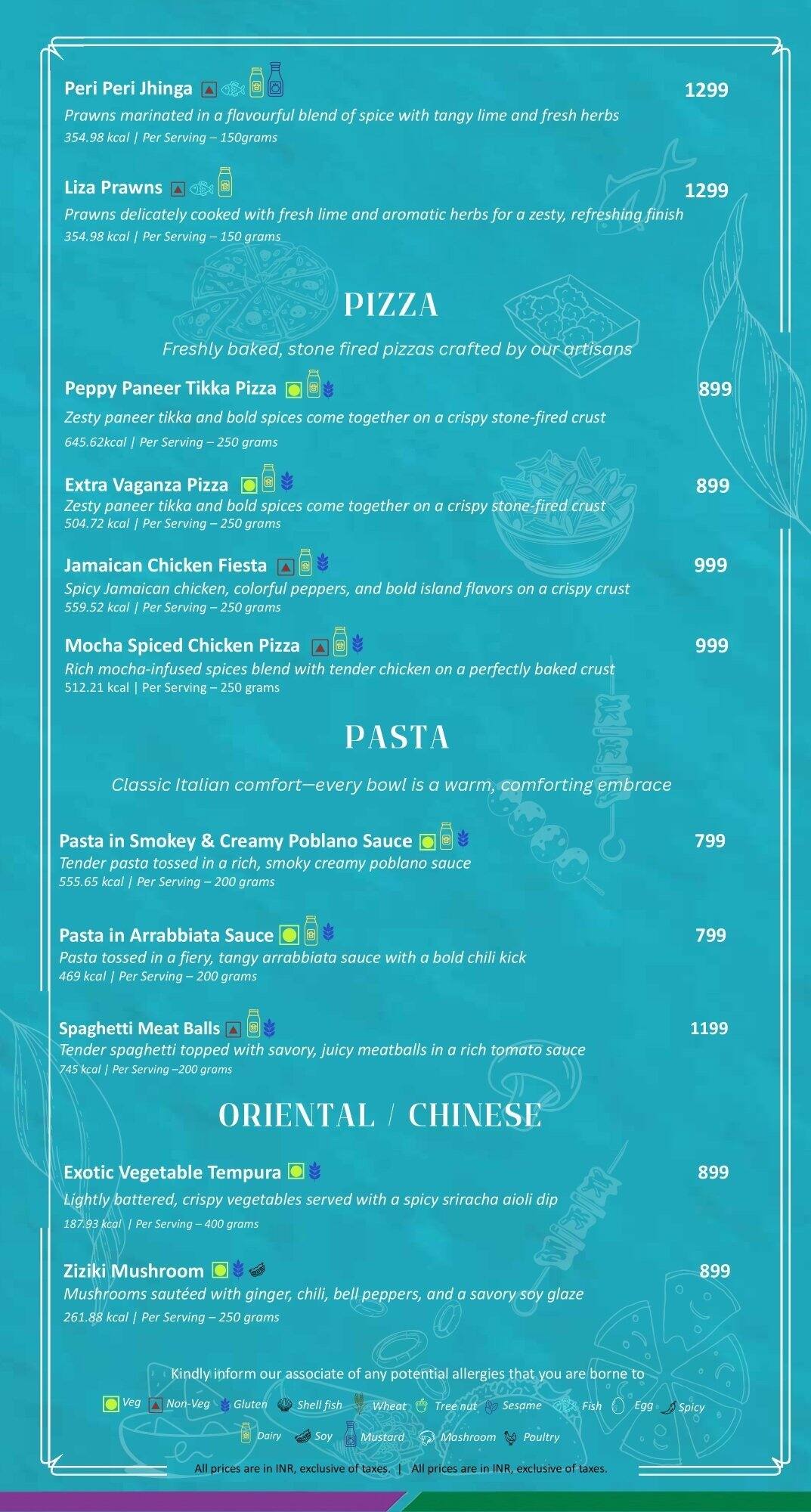 Peri Peri Jhinga 1299
Prawns marinated in a flavourful blend of spice with tangy lime and fresh herbs
354.98 kcal | Per Serving – 150grams

Liza Prawns 1299
Prawns delicately cooked with fresh lime and aromatic herbs for a zesty, refreshing finish
354.98 kcal | Per Serving – 150 grams

PIZZA

Freshly baked, stone fired pizzas crafted by our artisans

Peppy Paneer Tikka Pizza 899
Zesty paneer tikka and bold spices come together on a crispy stone-fired crust
645.62kcal | Per Serving – 250 grams

Extra Vaganza Pizza 899
Zesty paneer tikka and bold spices come together on a crispy stone-fired crust
504.72 kcal | Per Serving – 250 grams

Jamaican Chicken Fiesta 999
Spicy Jamaican chicken, colorful peppers, and bold island flavors on a crispy crust
559.52 kcal | Per Serving – 250 grams

Mocha Spiced Chicken Pizza 999
Rich mocha-infused spices blend with tender chicken on a perfectly baked crust
512.21 kcal | Per Serving – 250 grams

PASTA

Classic Italian comfort—every bowl is a warm, comforting embrace

Pasta in Smokey & Creamy Poblano Sauce 799
Tender pasta tossed in a rich, smoky creamy poblano sauce
555.65 kcal | Per Serving – 200 grams

Pasta in Arrabbiata Sauce 799
Pasta tossed in a fiery, tangy arrabbiata sauce with a bold chili kick
469 kcal | Per Serving – 200 grams

Spaghetti Meat Balls 1199
Tender spaghetti topped with savory, juicy meatballs in a rich tomato sauce
745 kcal | Per Serving –200 grams

ORIENTAL / CHINESE

Exotic Vegetable Tempura 899
Lightly battered, crispy vegetables served with a spicy sriracha aioli dip
187.93 kcal | Per Serving – 400 grams

Ziziki Mushroom 899
Mushrooms sautéed with ginger, chili, bell peppers, and a savory soy glaze
261.88 kcal | Per Serving – 250 grams

Kindly inform our associate of any potential allergies that you are borne to

Veg Non-Veg Gluten Shell fish Wheat Tree nut Sesame Fish Egg Spicy
Dairy Soy Mustard Mashroom Poultry

All prices are in INR, exclusive of taxes. | All prices are in INR, exclusive of taxes.